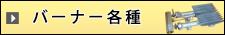 バーナー各種